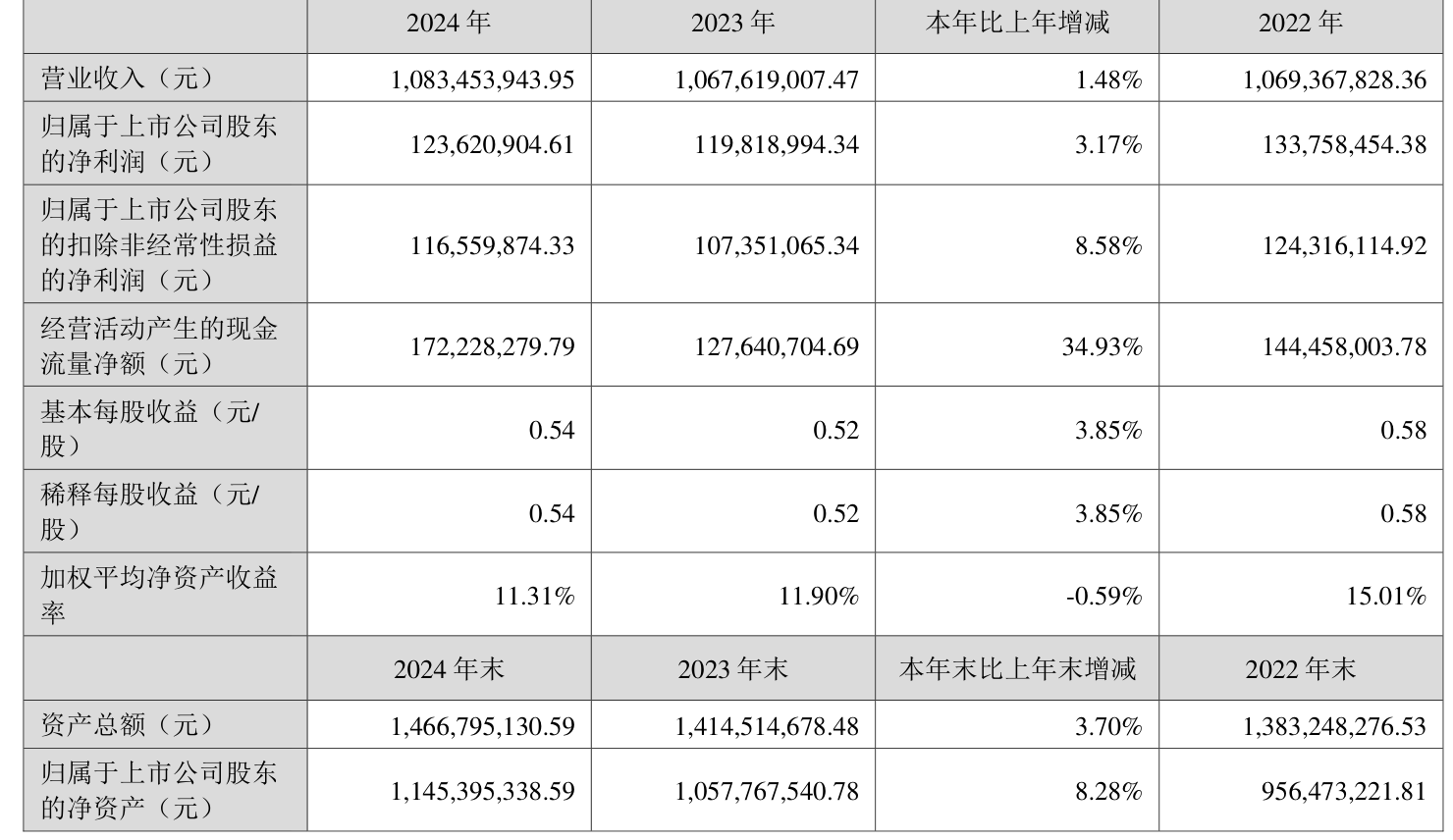 |  | 2024 年 | 2023 年 | 本年比上年增减 | 2022 年 |
|---|---|---|---|---|
| 营业收入（元） | 1,083,453,943.95 | 1,067,619,007.47 | 1.48% | 1,069,367,828.36 |
| 归属于上市公司股东的净利润（元） | 123,620,904.61 | 119,818,994.34 | 3.17% | 133,758,454.38 |
| 归属于上市公司股东的扣除非经常性损益的净利润（元） | 116,559,874.33 | 107,351,065.34 | 8.58% | 124,316,114.92 |
| 经营活动产生的现金流量净额（元） | 172,228,279.79 | 127,640,704.69 | 34.93% | 144,458,003.78 |
| 基本每股收益（元/股） | 0.54 | 0.52 | 3.85% | 0.58 |
| 稀释每股收益（元/股） | 0.54 | 0.52 | 3.85% | 0.58 |
| 加权平均净资产收益率 | 11.31% | 11.90% | -0.59% | 15.01% |
|  | 2024 年末 | 2023 年末 | 本年末比上年末增减 | 2022 年末 |
| 资产总额（元） | 1,466,795,130.59 | 1,414,514,678.48 | 3.70% | 1,383,248,276.53 |
| 归属于上市公司股东的净资产（元） | 1,145,395,338.59 | 1,057,767,540.78 | 8.28% | 956,473,221.81 |